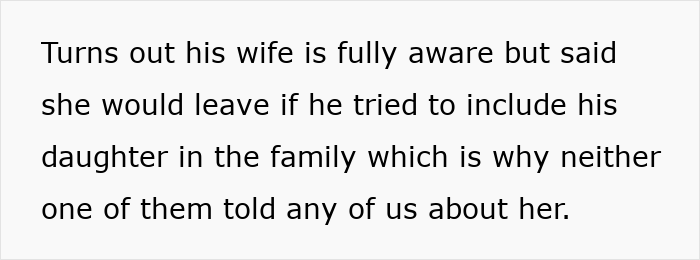 Turns out his wife is fully aware but said she would leave if he tried to include his daughter in the family which is why neither one of them told any of us about her.